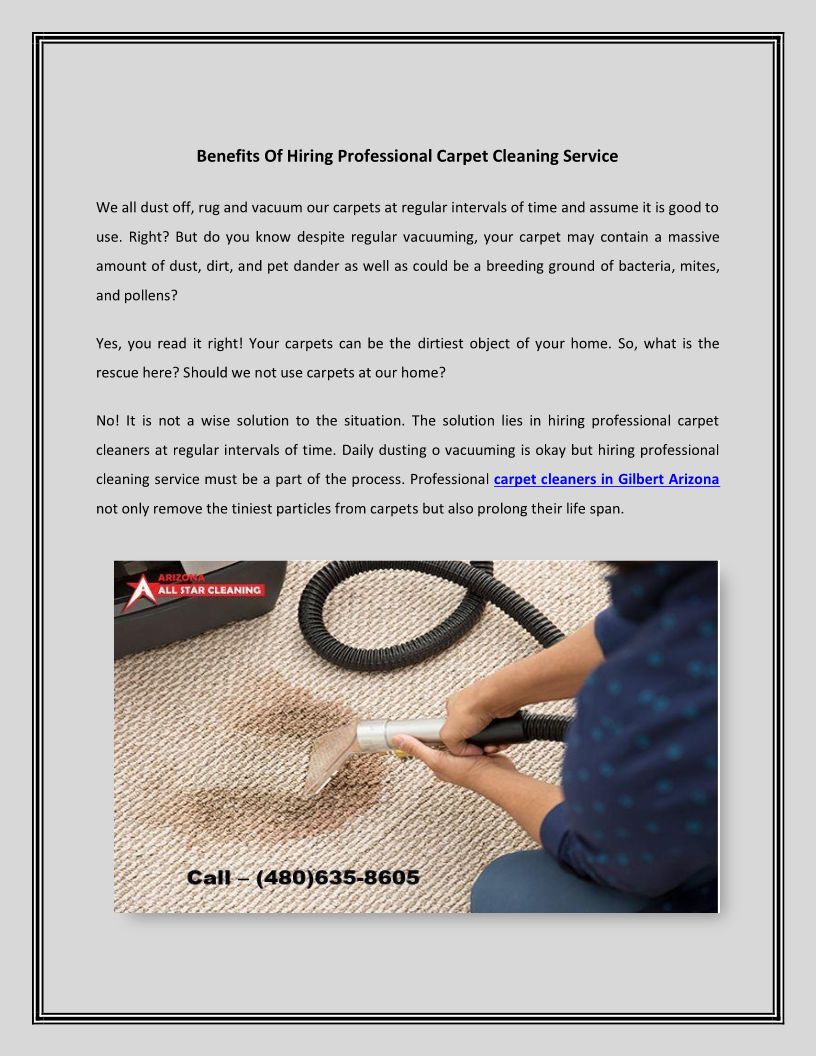 Benefits Of Hiring Professional Carpet Cleaning Service

We all dust off, rug and vacuum our carpets at regular intervals of time and assume it is good to use. Right? But do you know despite regular vacuuming, your carpet may contain a massive amount of dust, dirt, and pet dander as well as could be a breeding ground of bacteria, mites, and pollens?

Yes, you read it right! Your carpets can be the dirtiest object of your home. So, what is the rescue here? Should we not use carpets at our home?

No! It is not a wise solution to the situation. The solution lies in hiring professional carpet cleaners at regular intervals of time. Daily dusting o vacuuming is okay but hiring professional cleaning service must be a part of the process. Professional carpet cleaners in Gilbert Arizona not only remove the tiniest particles from carpets but also prolong their life span.

ARIZONA
ALL STAR CLEANING

Call – (480)635-8605